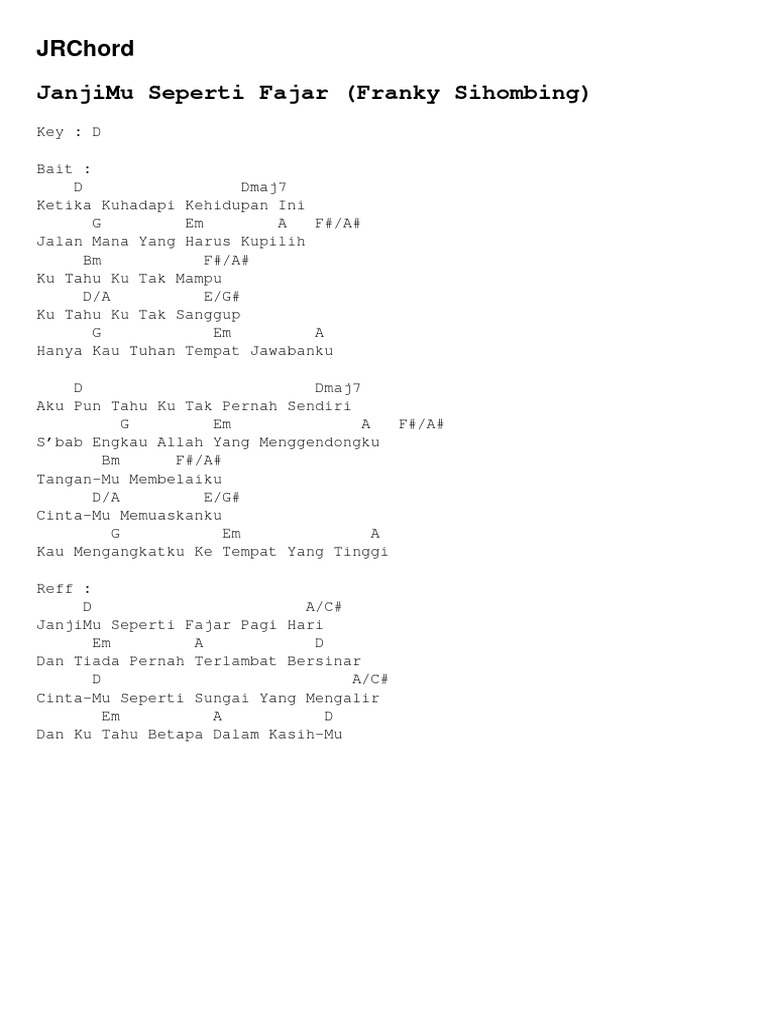 JRChord

JanjiMu Seperti Fajar (Franky Sihombing)

Key : D

Bait :
D Dmaj7
Ketika Kuhadapi Kehidupan Ini
G Em A F#/A#
Jalan Mana Yang Harus Kupilih
Bm F#/A#
Ku Tahu Ku Tak Mampu
D/A E/G#
Ku Tahu Ku Tak Sanggup
G Em A
Hanya Kau Tuhan Tempat Jawabanku

D Dmaj7
Aku Pun Tahu Ku Tak Pernah Sendiri
G Em A F#/A#
S'bab Engkau Allah Yang Menggendongku
Bm F#/A#
Tangan-Mu Membelaiku
D/A E/G#
Cinta-Mu Memuaskanku
G Em A
Kau Mengangkatku Ke Tempat Yang Tinggi

Reff :
D A/C#
JanjiMu Seperti Fajar Pagi Hari
Em A D
Dan Tiada Pernah Terlambat Bersinar
D A/C#
Cinta-Mu Seperti Sungai Yang Mengalir
Em A D
Dan Ku Tahu Betapa Dalam Kasih-Mu